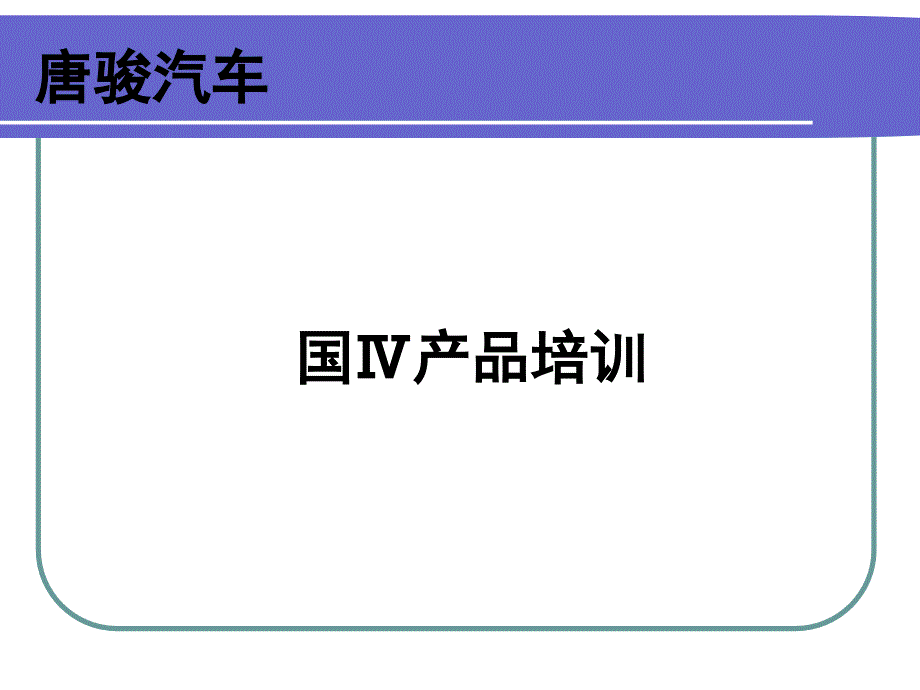 唐骏汽车

国Ⅳ产品培训